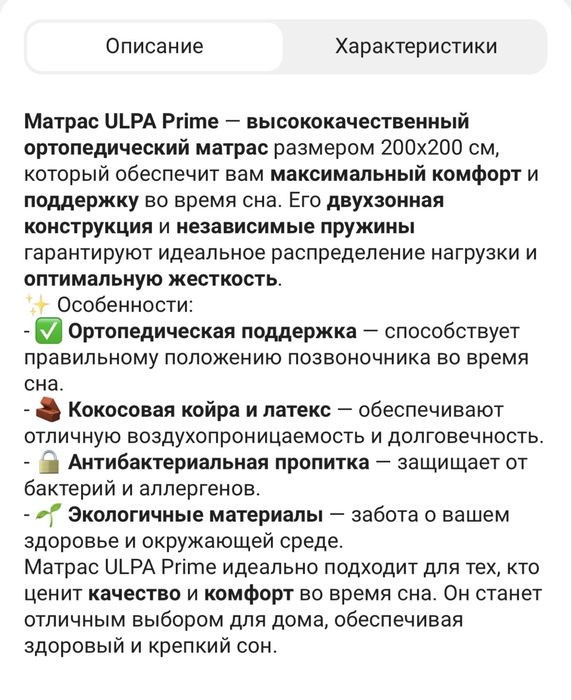 Описание

Характеристики

Матрас ULPA Prime — высококачественный ортопедический матрас размером 200x200 см, который обеспечит вам максимальный комфорт и поддержку во время сна. Его двухзонная конструкция и независимые пружины гарантируют идеальное распределение нагрузки и оптимальную жесткость.
✨ Особенности:
- ✅ Ортопедическая поддержка — способствует правильному положению позвоночника во время сна.
- 🧱 Кокосовая койра и латекс — обеспечивают отличную воздухопроницаемость и долговечность.
- 🔒 Антибактериальная пропитка — защищает от бактерий и аллергенов.
- 🌱 Экологичные материалы — забота о вашем здоровье и окружающей среде.
Матрас ULPA Prime идеально подходит для тех, кто ценит качество и комфорт во время сна. Он станет отличным выбором для дома, обеспечивая здоровый и крепкий сон.